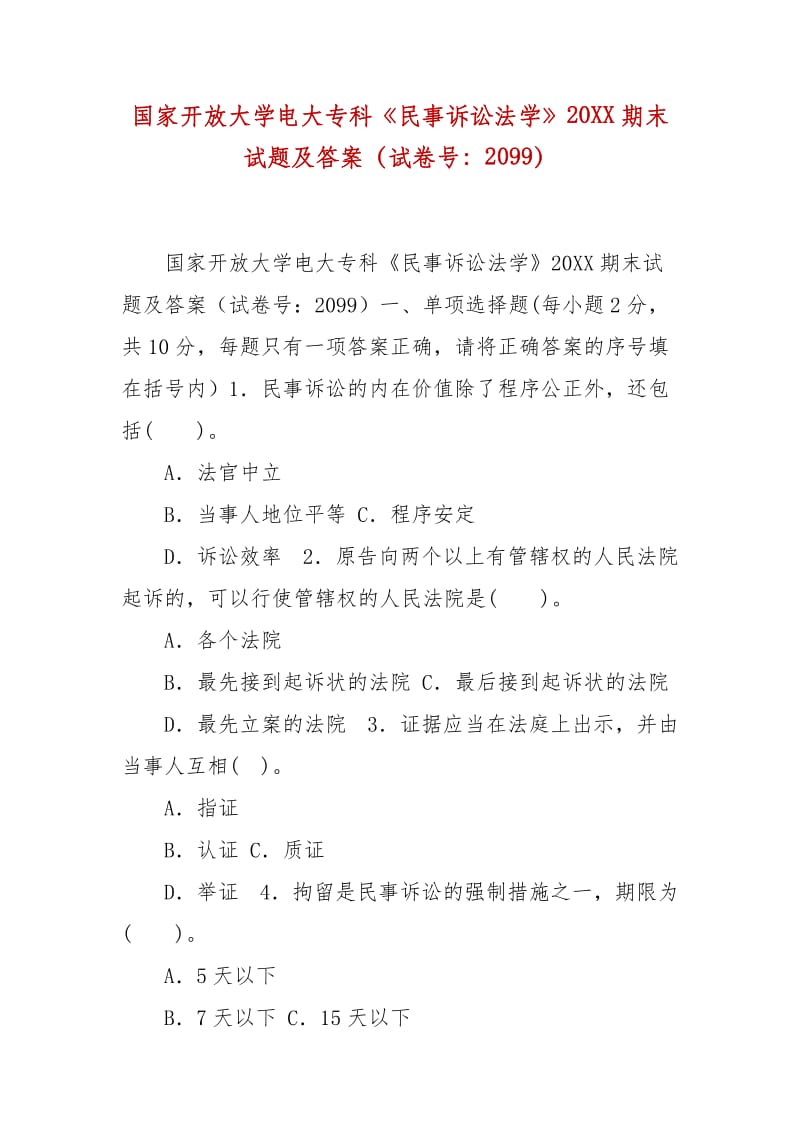 国家开放大学电大专科《民事诉讼法学》20XX期末试题及答案（试卷号：2099)

国家开放大学电大专科《民事诉讼法学》20XX期末试题及答案（试卷号：2099）一、单项选择题(每小题2分，共10分，每题只有一项答案正确，请将正确答案的序号填在括号内）1．民事诉讼的内在价值除了程序公正外，还包括(　　)。

A．法官中立

B．当事人地位平等 C．程序安定

D．诉讼效率　2．原告向两个以上有管辖权的人民法院起诉的，可以行使管辖权的人民法院是(　　)。

A．各个法院

B．最先接到起诉状的法院 C．最后接到起诉状的法院

D．最先立案的法院　3．证据应当在法庭上出示，并由当事人互相(　)。

A．指证

B．认证 C．质证

D．举证　4．拘留是民事诉讼的强制措施之一，期限为(　　)。

A．5天以下

B．7天以下 C．15天以下